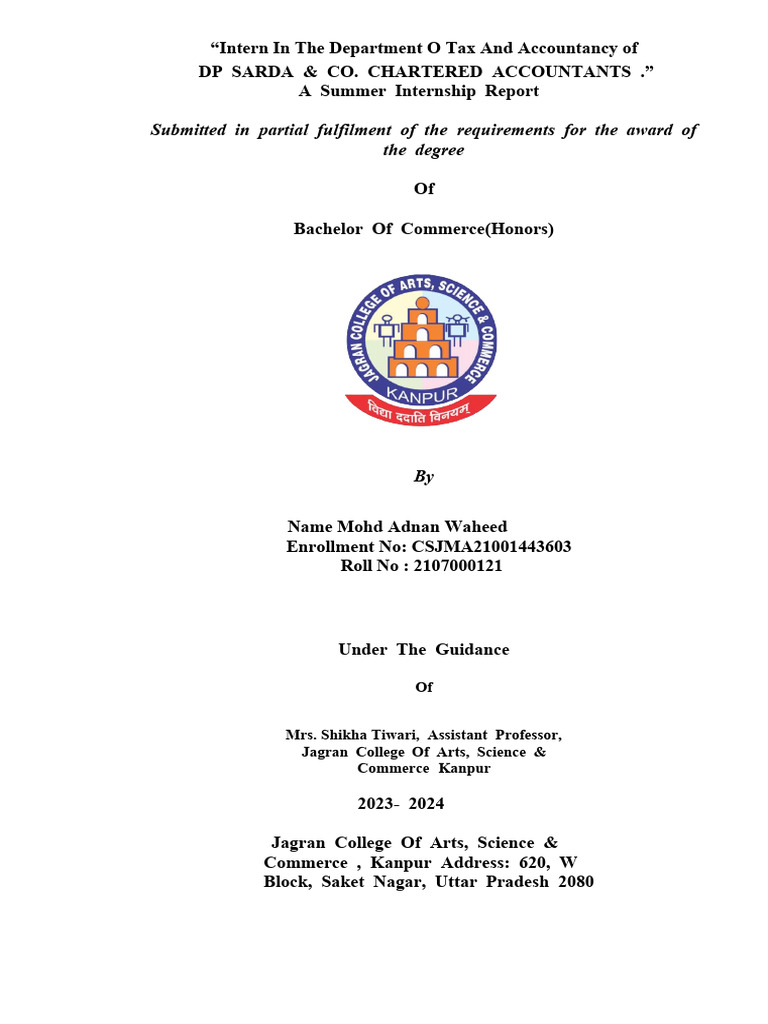 "Intern In The Department O Tax And Accountancy of
DP SARDA & CO. CHARTERED ACCOUNTANTS ."
A Summer Internship Report

Submitted in partial fulfilment of the requirements for the award of the degree

Of

Bachelor Of Commerce(Honors)

JAGRAN COLLEGE OF ARTS, SCIENCE & COMMERCE
KANPUR
विद्या ददाति विनयम्

By

Name Mohd Adnan Waheed
Enrollment No: CSJMA21001443603
Roll No : 2107000121

Under The Guidance

Of

Mrs. Shikha Tiwari, Assistant Professor,
Jagran College Of Arts, Science &
Commerce Kanpur

2023- 2024

Jagran College Of Arts, Science &
Commerce , Kanpur Address: 620, W
Block, Saket Nagar, Uttar Pradesh 2080